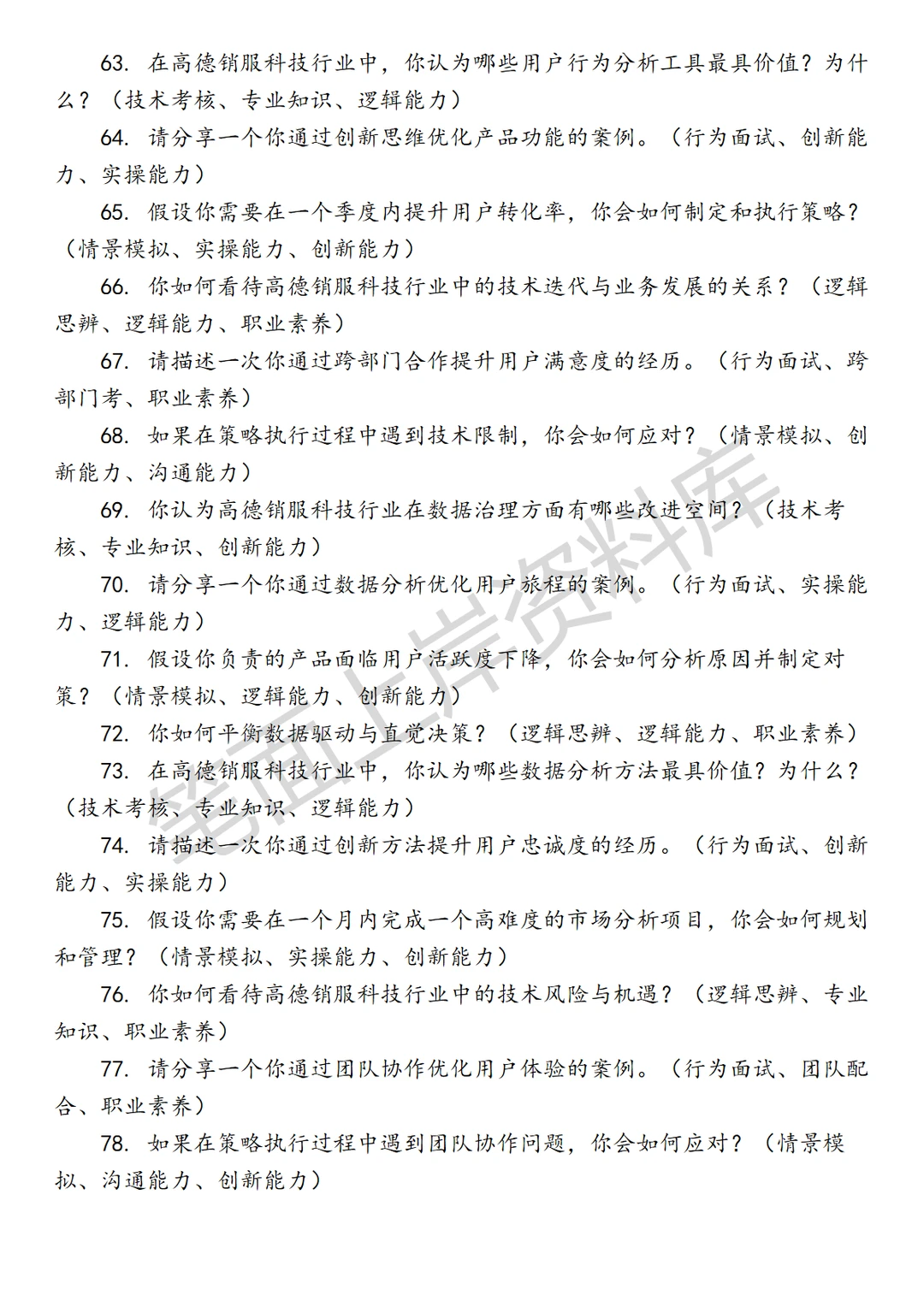 63. 在高德销服科技行业中，你认为哪些用户行为分析工具最具价值？为什么？（技术考核、专业知识、逻辑能力）

64. 请分享一个你通过创新思维优化产品功能的案例。（行为面试、创新能力、实操能力）

65. 假设你需要在一个季度内提升用户转化率，你会如何制定和执行策略？（情景模拟、实操能力、创新能力）

66. 你如何看待高德销服科技行业中的技术迭代与业务发展的关系？（逻辑思辨、逻辑能力、职业素养）

67. 请描述一次你通过跨部门合作提升用户满意度的经历。（行为面试、跨部门考、职业素养）

68. 如果在策略执行过程中遇到技术限制，你会如何应对？（情景模拟、创新能力、沟通能力）

69. 你认为高德销服科技行业在数据治理方面有哪些改进空间？（技术考核、专业知识、创新能力）

70. 请分享一个你通过数据分析优化用户旅程的案例。（行为面试、实操能力、逻辑能力）

71. 假设你负责的产品面临用户活跃度下降，你会如何分析原因并制定对策？（情景模拟、逻辑能力、创新能力）

72. 你如何平衡数据驱动与直觉决策？（逻辑思辨、逻辑能力、职业素养）

73. 在高德销服科技行业中，你认为哪些数据分析方法最具价值？为什么？（技术考核、专业知识、逻辑能力）

74. 请描述一次你通过创新方法提升用户忠诚度的经历。（行为面试、创新能力、实操能力）

75. 假设你需要在一个月内完成一个高难度的市场分析项目，你会如何规划和管理？（情景模拟、实操能力、创新能力）

76. 你如何看待高德销服科技行业中的技术风险与机遇？（逻辑思辨、专业知识、职业素养）

77. 请分享一个你通过团队协作优化用户体验的案例。（行为面试、团队配合、职业素养）

78. 如果在策略执行过程中遇到团队协作问题，你会如何应对？（情景模拟、沟通能力、创新能力）

笔面上岸资料库